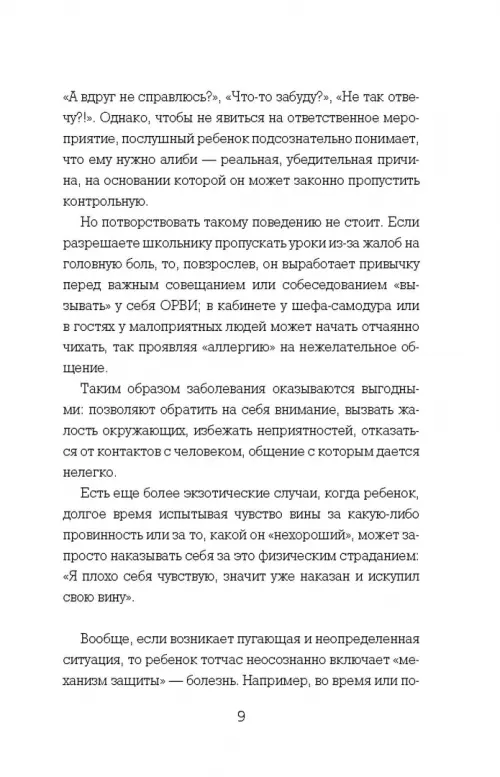 «А вдруг не справлюсь?», «Что-то забуду?», «Не так отвечу?!». Однако, чтобы не явиться на ответственное мероприятие, послушный ребенок подсознательно понимает, что ему нужно алиби — реальная, убедительная причина, на основании которой он может законно пропустить контрольную.

Но потворствовать такому поведению не стоит. Если разрешаете школьнику пропускать уроки из-за жалоб на головную боль, то, повзрослев, он выработает привычку перед важным совещанием или собеседованием «вызывать» у себя ОРВИ; в кабинете у шефа-самодура или в гостях у малоприятных людей может начать отчаянно чихать, так проявляя «аллергию» на нежелательное общение.

Таким образом заболевания оказываются выгодными: позволяют обратить на себя внимание, вызвать жалость окружающих, избежать неприятностей, отказаться от контактов с человеком, общение с которым дается нелегко.

Есть еще более экзотические случаи, когда ребенок, долгое время испытывая чувство вины за какую-либо провинность или за то, какой он «нехороший», может запросто наказывать себя за это физическим страданием: «Я плохо себя чувствую, значит уже наказан и искупил свою вину».

Вообще, если возникает пугающая и неопределенная ситуация, то ребенок тотчас неосознанно включает «механизм защиты» — болезнь. Например, во время или по-

9